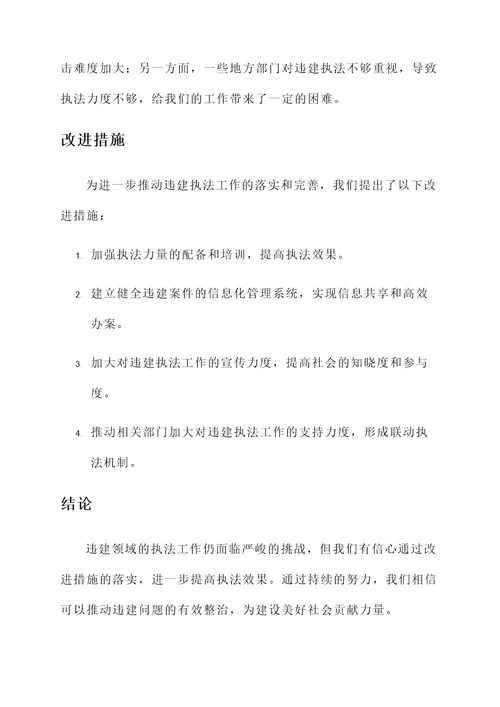 击难度加大；另一方面，一些地方部门对违建执法不够重视，导致执法力度不够，给我们的工作带来了一定的困难。

改进措施

为进一步推动违建执法工作的落实和完善，我们提出了以下改进措施：

1. 加强执法力量的配备和培训，提高执法效果。

2. 建立健全违建案件的信息化管理系统，实现信息共享和高效办案。

3. 加大对违建执法工作的宣传力度，提高社会的知晓度和参与度。

4. 推动相关部门加大对违建执法工作的支持力度，形成联动执法机制。

结论

违建领域的执法工作仍面临严峻的挑战，但我们有信心通过改进措施的落实，进一步提高执法效果。通过持续的努力，我们相信可以推动违建问题的有效整治，为建设美好社会贡献力量。